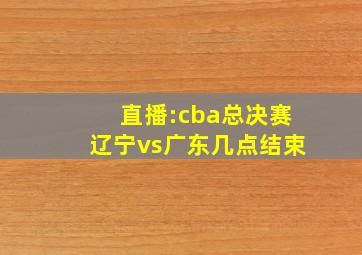 直播:cba总决赛
辽宁vs广东几点结束